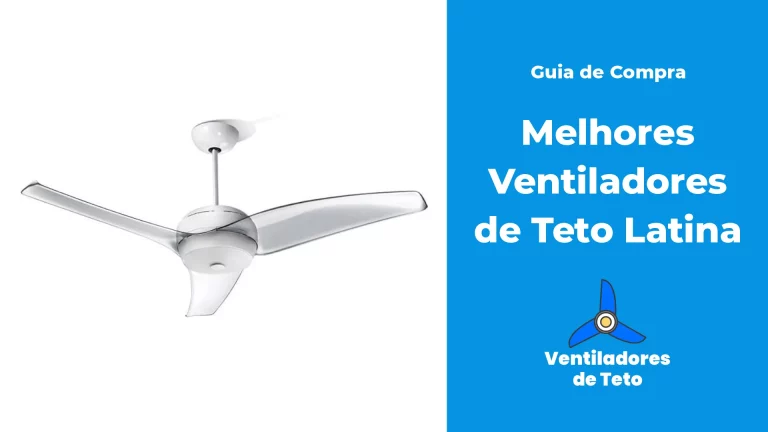 Guia de Compra

Melhores Ventiladores de Teto Latina

Ventiladores de Teto